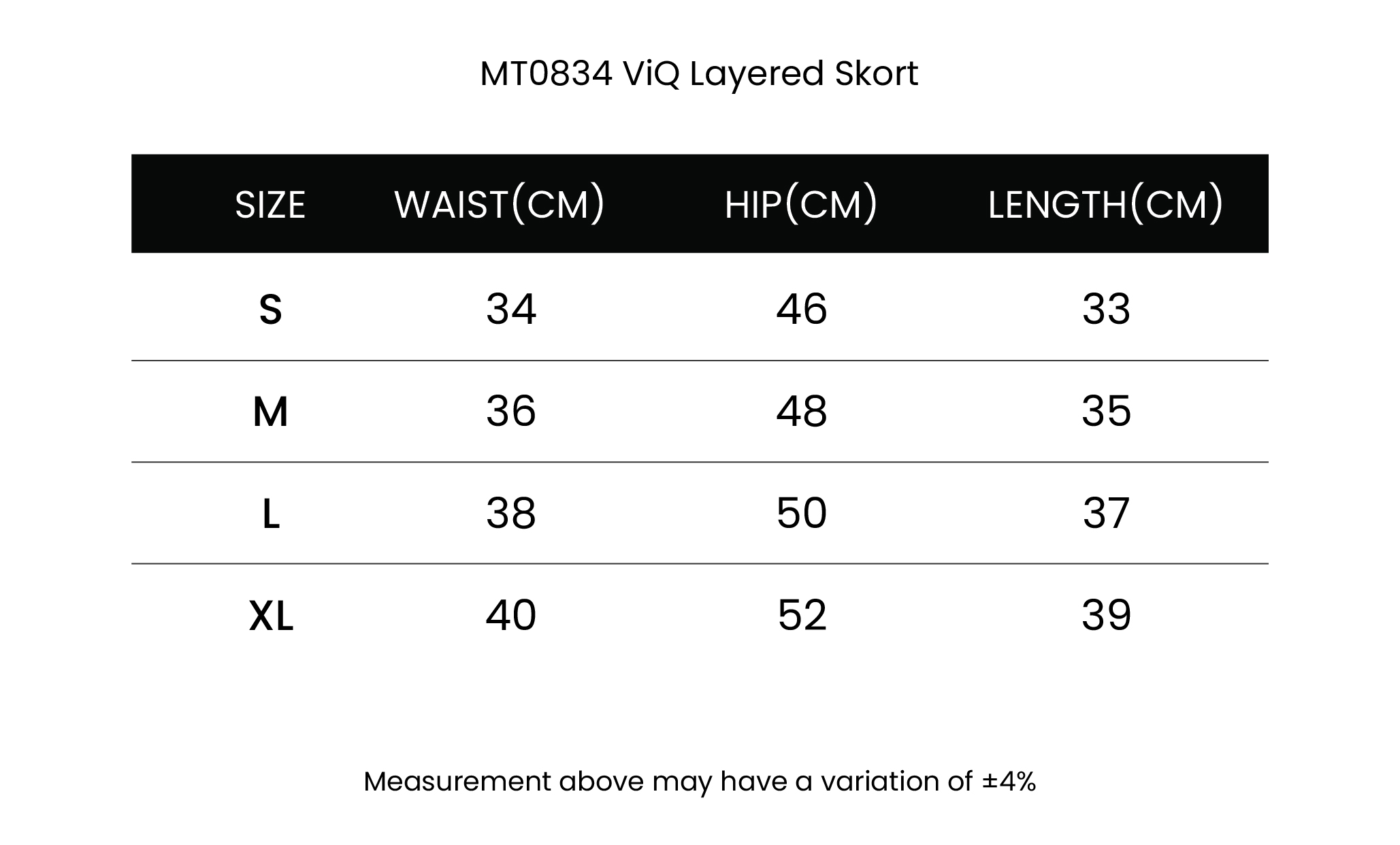 MT0834 ViQ Layered Skort

| SIZE | WAIST(CM) | HIP(CM) | LENGTH(CM) |
|---|---|---|---|
| S | 34 | 46 | 33 |
| M | 36 | 48 | 35 |
| L | 38 | 50 | 37 |
| XL | 40 | 52 | 39 |

Measurement above may have a variation of ±4%